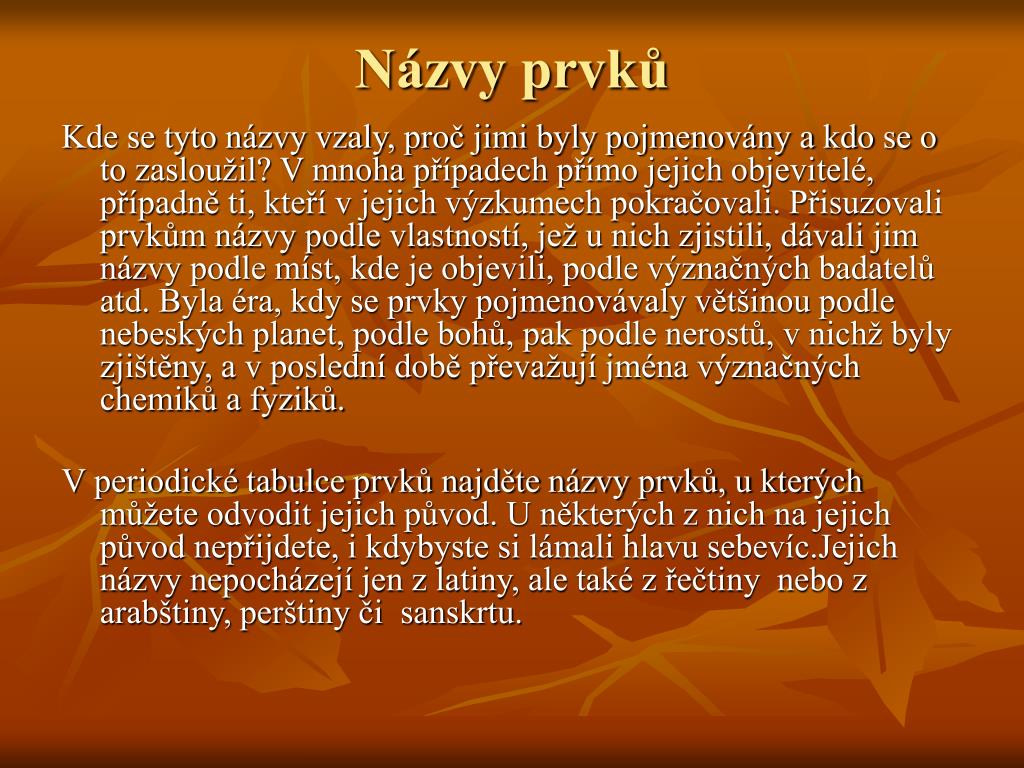 Názvy prvků

Kde se tyto názvy vzaly, proč jimi byly pojmenovány a kdo se o to zasloužil? V mnoha případech přímo jejich objevitelé, případně ti, kteří v jejich výzkumech pokračovali. Přisuzovali prvkům názvy podle vlastností, jež u nich zjistili, dávali jim názvy podle míst, kde je objevili, podle význačných badatelů atd. Byla éra, kdy se prvky pojmenovávaly většinou podle nebeských planet, podle bohů, pak podle nerostů, v nichž byly zjištěny, a v poslední době převažují jména význačných chemiků a fyziků.

V periodické tabulce prvků najděte názvy prvků, u kterých můžete odvodit jejich původ. U některých z nich na jejich původ nepřijdete, i kdybyste si lámali hlavu sebevíc.Jejich názvy nepocházejí jen z latiny, ale také z řečtiny nebo z arabštiny, perštiny či sanskrtu.